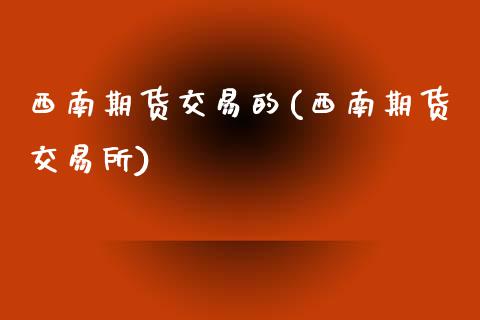 西南期货交易的(西南期货交易所)